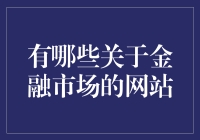 有哪些关于金融市场的网站